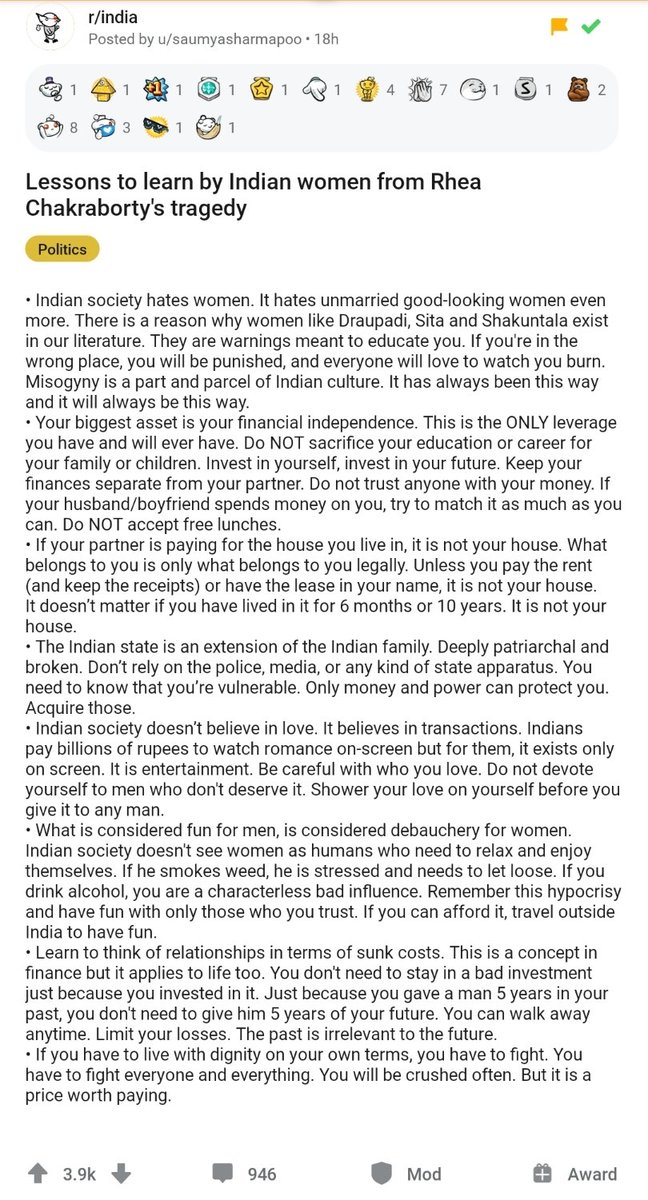 r/india
Posted by u/saumyasharmapoo • 18h

1 1 1 1 1 1 4 7 1 1 2
8 3 1 1

Lessons to learn by Indian women from Rhea Chakraborty's tragedy

Politics

• Indian society hates women. It hates unmarried good-looking women even more. There is a reason why women like Draupadi, Sita and Shakuntala exist in our literature. They are warnings meant to educate you. If you're in the wrong place, you will be punished, and everyone will love to watch you burn. Misogyny is a part and parcel of Indian culture. It has always been this way and it will always be this way.
• Your biggest asset is your financial independence. This is the ONLY leverage you have and will ever have. Do NOT sacrifice your education or career for your family or children. Invest in yourself, invest in your future. Keep your finances separate from your partner. Do not trust anyone with your money. If your husband/boyfriend spends money on you, try to match it as much as you can. Do NOT accept free lunches.
• If your partner is paying for the house you live in, it is not your house. What belongs to you is only what belongs to you legally. Unless you pay the rent (and keep the receipts) or have the lease in your name, it is not your house. It doesn't matter if you have lived in it for 6 months or 10 years. It is not your house.
• The Indian state is an extension of the Indian family. Deeply patriarchal and broken. Don't rely on the police, media, or any kind of state apparatus. You need to know that you're vulnerable. Only money and power can protect you. Acquire those.
• Indian society doesn't believe in love. It believes in transactions. Indians pay billions of rupees to watch romance on-screen but for them, it exists only on screen. It is entertainment. Be careful with who you love. Do not devote yourself to men who don't deserve it. Shower your love on yourself before you give it to any man.
• What is considered fun for men, is considered debauchery for women. Indian society doesn't see women as humans who need to relax and enjoy themselves. If he smokes weed, he is stressed and needs to let loose. If you drink alcohol, you are a characterless bad influence. Remember this hypocrisy and have fun with only those who you trust. If you can afford it, travel outside India to have fun.
• Learn to think of relationships in terms of sunk costs. This is a concept in finance but it applies to life too. You don't need to stay in a bad investment just because you invested in it. Just because you gave a man 5 years in your past, you don't need to give him 5 years of your future. You can walk away anytime. Limit your losses. The past is irrelevant to the future.
• If you have to live with dignity on your own terms, you have to fight. You have to fight everyone and everything. You will be crushed often. But it is a price worth paying.

3.9k 946 Mod Award